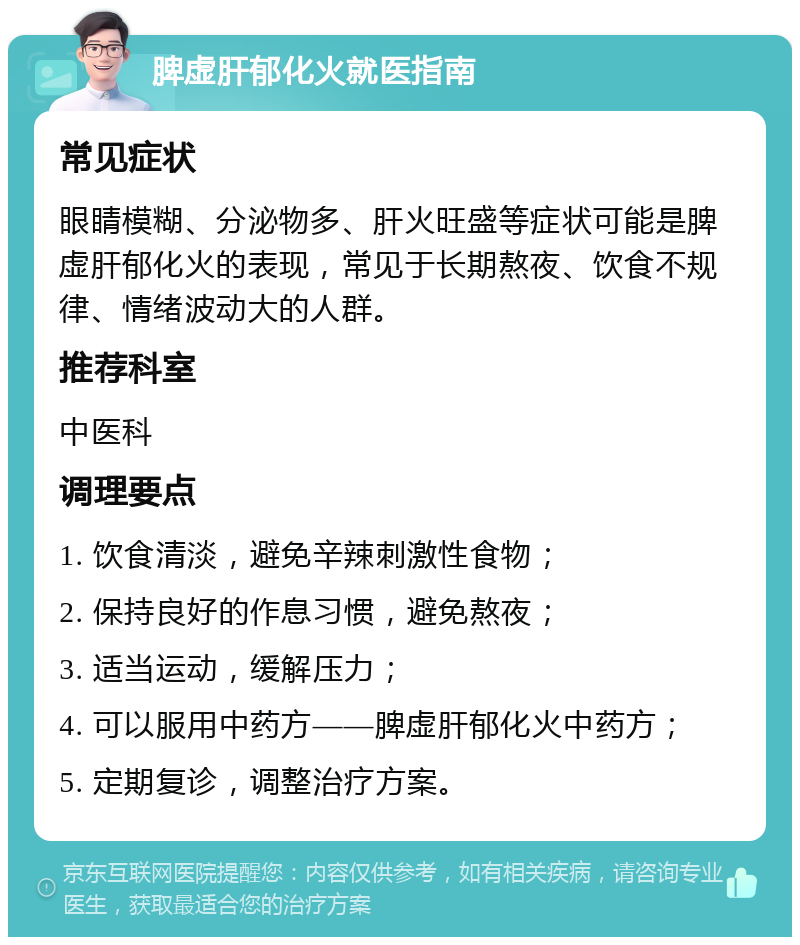 脾虚肝郁化火就医指南

常见症状

眼睛模糊、分泌物多、肝火旺盛等症状可能是脾虚肝郁化火的表现，常见于长期熬夜、饮食不规律、情绪波动大的人群。

推荐科室

中医科

调理要点

1. 饮食清淡，避免辛辣刺激性食物；
2. 保持良好的作息习惯，避免熬夜；
3. 适当运动，缓解压力；
4. 可以服用中药方——脾虚肝郁化火中药方；
5. 定期复诊，调整治疗方案。

京东互联网医院提醒您：内容仅供参考，如有相关疾病，请咨询专业医生，获取最适合您的治疗方案